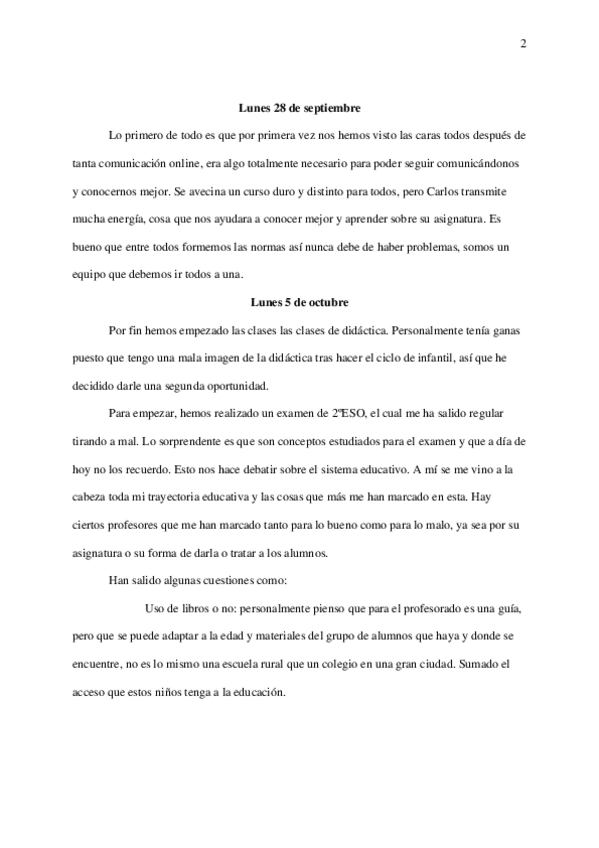 2

Lunes 28 de septiembre

Lo primero de todo es que por primera vez nos hemos visto las caras todos después de tanta comunicación online, era algo totalmente necesario para poder seguir comunicándonos y conocernos mejor. Se avecina un curso duro y distinto para todos, pero Carlos transmite mucha energía, cosa que nos ayudara a conocer mejor y aprender sobre su asignatura. Es bueno que entre todos formemos las normas así nunca debe de haber problemas, somos un equipo que debemos ir todos a una.

Lunes 5 de octubre

Por fin hemos empezado las clases las clases de didáctica. Personalmente tenía ganas puesto que tengo una mala imagen de la didáctica tras hacer el ciclo de infantil, así que he decidido darle una segunda oportunidad.

Para empezar, hemos realizado un examen de 2ºESO, el cual me ha salido regular tirando a mal. Lo sorprendente es que son conceptos estudiados para el examen y que a día de hoy no los recuerdo. Esto nos hace debatir sobre el sistema educativo. A mí se me vino a la cabeza toda mi trayectoria educativa y las cosas que más me han marcado en esta. Hay ciertos profesores que me han marcado tanto para lo bueno como para lo malo, ya sea por su asignatura o su forma de darla o tratar a los alumnos.

Han salido algunas cuestiones como:

Uso de libros o no: personalmente pienso que para el profesorado es una guía, pero que se puede adaptar a la edad y materiales del grupo de alumnos que haya y donde se encuentre, no es lo mismo una escuela rural que un colegio en una gran ciudad. Sumado el acceso que estos niños tenga a la educación.